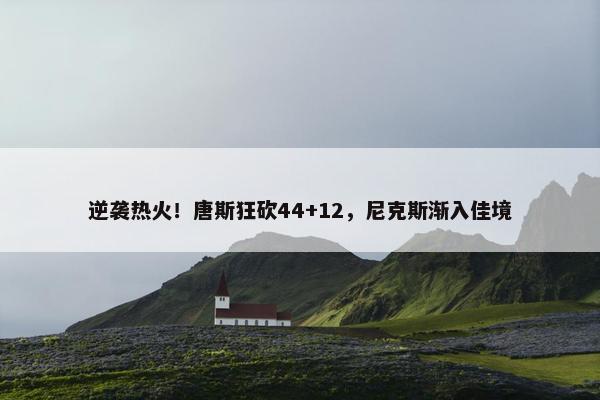 逆袭热火！唐斯狂砍44+12，尼克斯渐入佳境